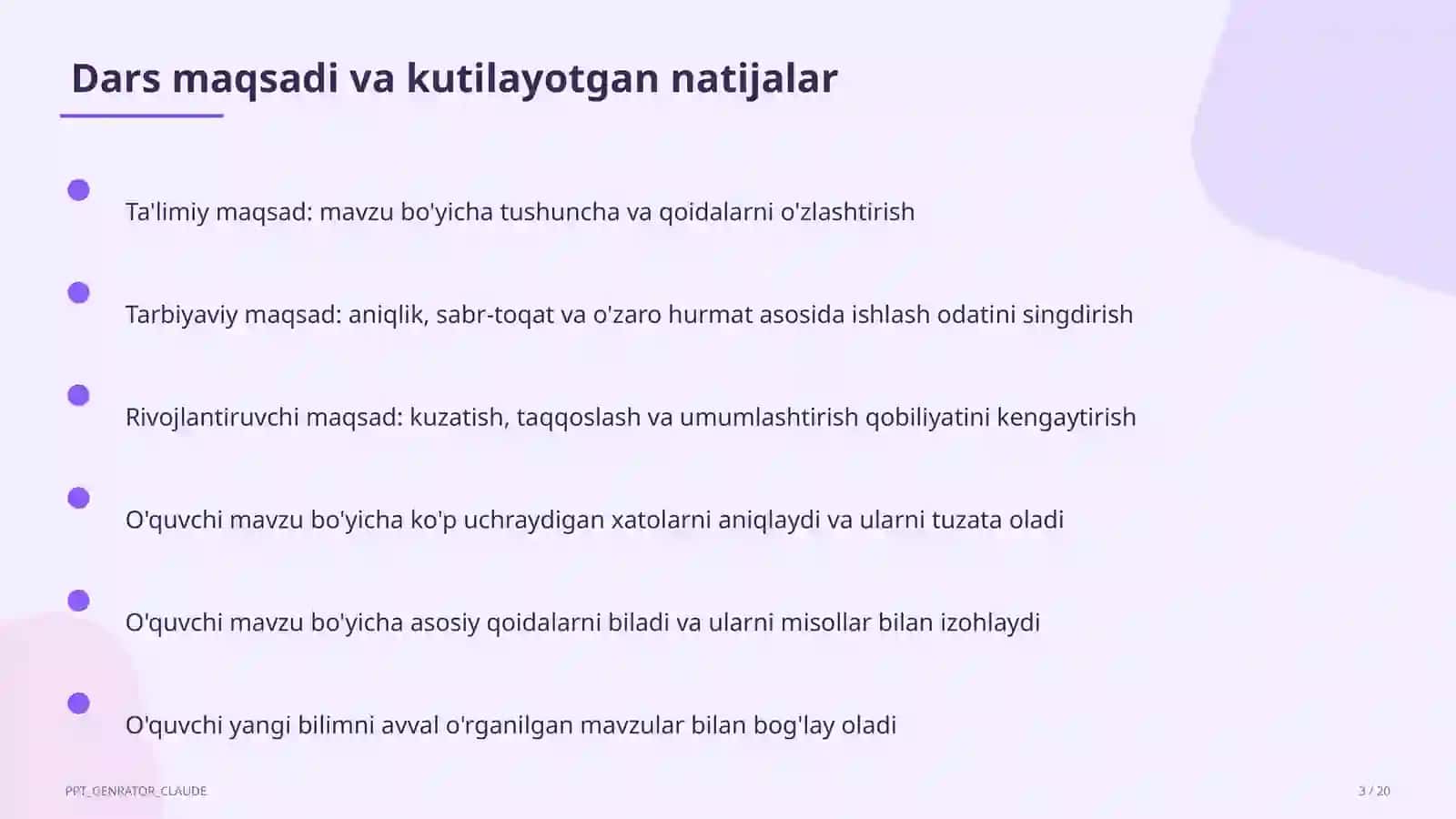 Dars maqsadi va kutilayotgan natijalar

Ta'limiy maqsad: mavzu bo'yicha tushuncha va qoidalarni o'zlashtirish

Tarbiyaviy maqsad: aniqlik, sabr-toqat va o'zaro hurmat asosida ishlash odatini singdirish

Rivojlantiruvchi maqsad: kuzatish, taqqoslash va umumlashtirish qobiliyatini kengaytirish

O'quvchi mavzu bo'yicha ko'p uchraydigan xatolarni aniqlaydi va ularni tuzata oladi

O'quvchi mavzu bo'yicha asosiy qoidalarni biladi va ularni misollar bilan izohlaydi

O'quvchi yangi bilimni avval o'rganilgan mavzular bilan bog'lay oladi

PPT_GENRATOR_CLAUDE

3 / 20